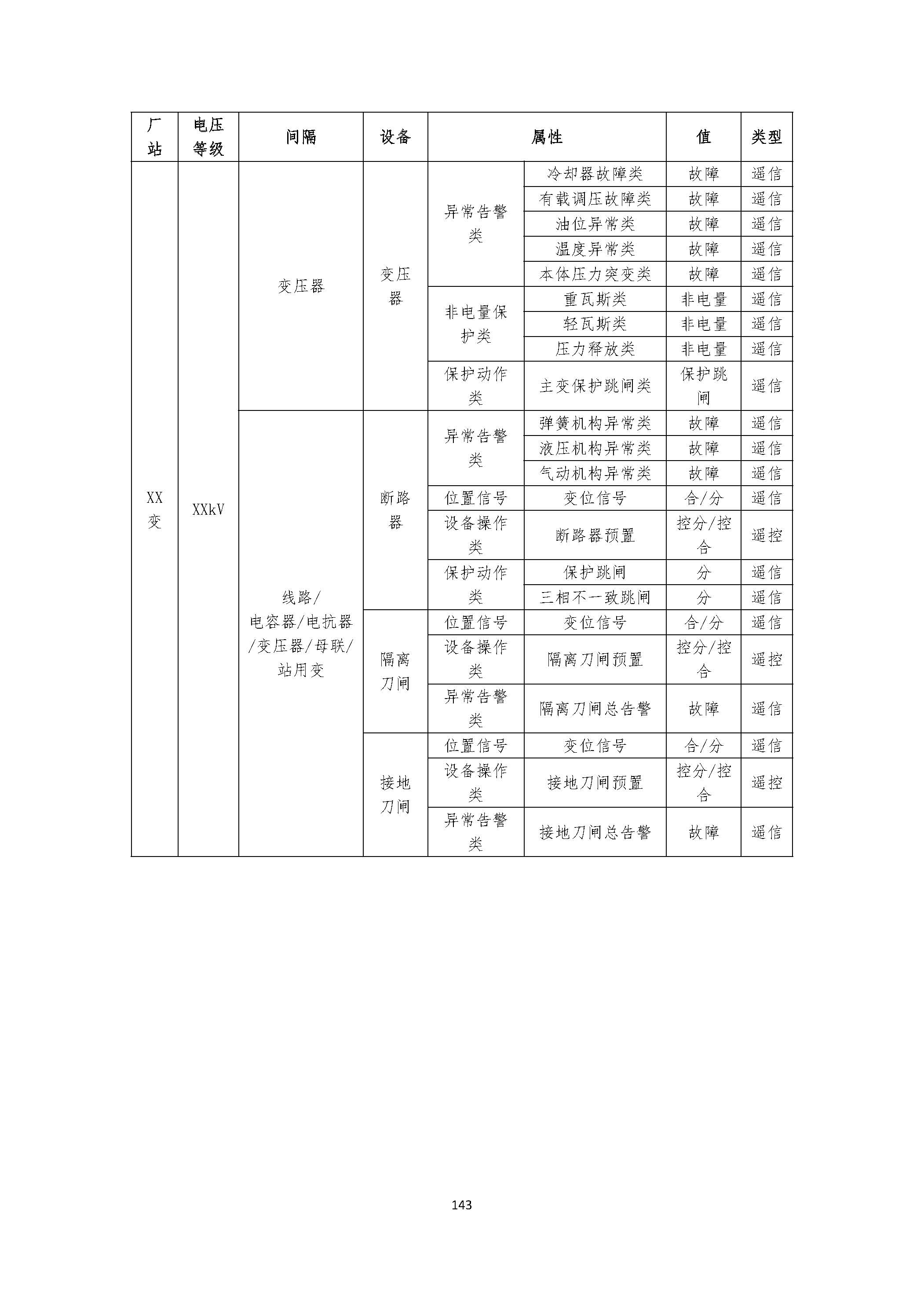 | 厂站 | 电压等级 | 间隔 | 设备 | 属性 | | 值 | 类型 |
|---|---|---|---|---|---|---|---|
| XX变 | XXkV | 变压器 | 变压器 | 异常告警类 | 冷却器故障类 | 故障 | 遥信 |
| | | | | | 有载调压故障类 | 故障 | 遥信 |
| | | | | | 油位异常类 | 故障 | 遥信 |
| | | | | | 温度异常类 | 故障 | 遥信 |
| | | | | | 本体压力突变类 | 故障 | 遥信 |
| | | | | 非电量保护类 | 重瓦斯类 | 非电量 | 遥信 |
| | | | | | 轻瓦斯类 | 非电量 | 遥信 |
| | | | | | 压力释放类 | 非电量 | 遥信 |
| | | | | 保护动作类 | 主变保护跳闸类 | 保护跳闸 | 遥信 |
| | | 线路/电容器/电抗器/变压器/母联/站用变 | 断路器 | 异常告警类 | 弹簧机构异常类 | 故障 | 遥信 |
| | | | | | 液压机构异常类 | 故障 | 遥信 |
| | | | | | 气动机构异常类 | 故障 | 遥信 |
| | | | | 位置信号 | 变位信号 | 合/分 | 遥信 |
| | | | | 设备操作类 | 断路器预置 | 控分/控合 | 遥控 |
| | | | | 保护动作类 | 保护跳闸 | 分 | 遥信 |
| | | | | | 三相不一致跳闸 | 分 | 遥信 |
| | | | 隔离刀闸 | 位置信号 | 变位信号 | 合/分 | 遥信 |
| | | | | 设备操作类 | 隔离刀闸预置 | 控分/控合 | 遥控 |
| | | | | 异常告警类 | 隔离刀闸总告警 | 故障 | 遥信 |
| | | | 接地刀闸 | 位置信号 | 变位信号 | 合/分 | 遥信 |
| | | | | 设备操作类 | 接地刀闸预置 | 控分/控合 | 遥控 |
| | | | | 异常告警类 | 接地刀闸总告警 | 故障 | 遥信 |

143